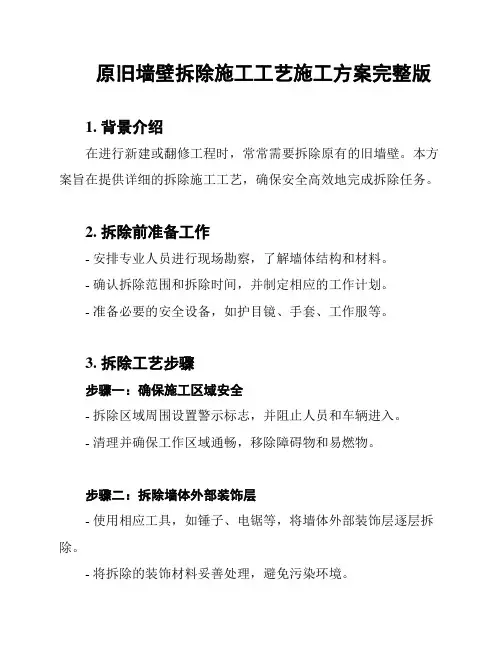 原旧墙壁拆除施工工艺施工方案完整版

1. 背景介绍

在进行新建或翻修工程时，常常需要拆除原有的旧墙壁。本方案旨在提供详细的拆除施工工艺，确保安全高效地完成拆除任务。

2. 拆除前准备工作

- 安排专业人员进行现场勘察，了解墙体结构和材料。

- 确认拆除范围和拆除时间，并制定相应的工作计划。

- 准备必要的安全设备，如护目镜、手套、工作服等。

3. 拆除工艺步骤

步骤一：确保施工区域安全

- 拆除区域周围设置警示标志，并阻止人员和车辆进入。

- 清理并确保工作区域通畅，移除障碍物和易燃物。

步骤二：拆除墙体外部装饰层

- 使用相应工具，如锤子、电锯等，将墙体外部装饰层逐层拆除。

- 将拆除的装饰材料妥善处理，避免污染环境。